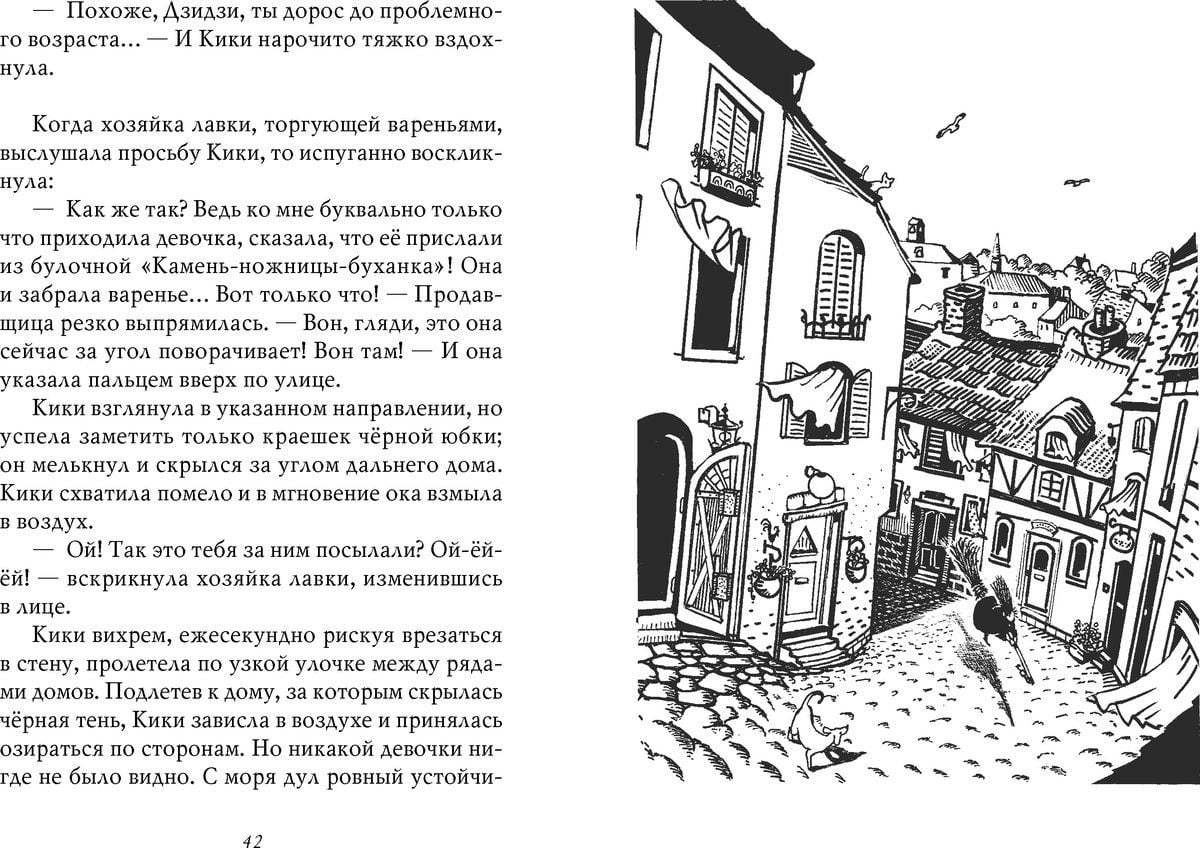 — Похоже, Дзидзи, ты дорос до проблемного возраста... — И Кики нарочито тяжко вздохнула.

Когда хозяйка лавки, торгующей вареньями, выслушала просьбу Кики, то испуганно воскликнула:

— Как же так? Ведь ко мне буквально только что приходила девочка, сказала, что её прислали из булочной «Камень-ножницы-буханка»! Она и забрала варенье... Вот только что! — Продавщица резко выпрямилась. — Вон, гляди, это она сейчас за угол поворачивает! Вон там! — И она указала пальцем вверх по улице.

Кики взглянула в указанном направлении, но успела заметить только краешек чёрной юбки; он мелькнул и скрылся за углом дальнего дома. Кики схватила помело и в мгновение ока взмыла в воздух.

— Ой! Так это тебя за ним посылали? Ой-ёй-ёй! — вскрикнула хозяйка лавки, изменившись в лице.

Кики вихрем, ежесекундно рискуя врезаться в стену, пролетела по узкой улочке между рядами домов. Подлетев к дому, за которым скрылась чёрная тень, Кики зависла в воздухе и принялась озираться по сторонам. Но никакой девочки нигде не было видно. С моря дул ровный устойчи-

42